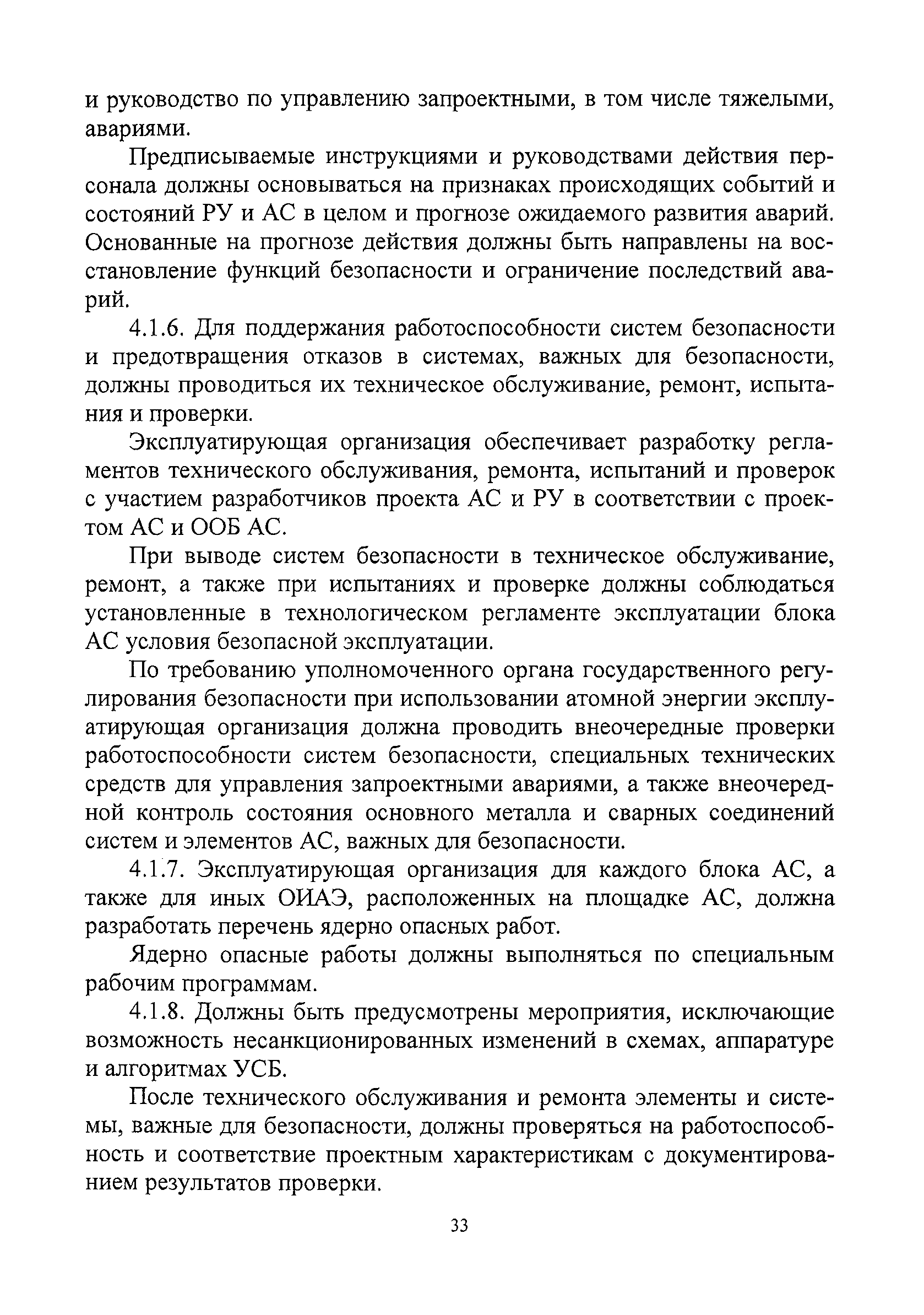 и руководство по управлению запроектными, в том числе тяжелыми, авариями.

Предписываемые инструкциями и руководствами действия персонала должны основываться на признаках происходящих событий и состояний РУ и АС в целом и прогнозе ожидаемого развития аварий. Основанные на прогнозе действия должны быть направлены на восстановление функций безопасности и ограничение последствий аварий.

4.1.6. Для поддержания работоспособности систем безопасности и предотвращения отказов в системах, важных для безопасности, должны проводиться их техническое обслуживание, ремонт, испытания и проверки.

Эксплуатирующая организация обеспечивает разработку регламентов технического обслуживания, ремонта, испытаний и проверок с участием разработчиков проекта АС и РУ в соответствии с проектом АС и ООБ АС.

При выводе систем безопасности в техническое обслуживание, ремонт, а также при испытаниях и проверке должны соблюдаться установленные в технологическом регламенте эксплуатации блока АС условия безопасной эксплуатации.

По требованию уполномоченного органа государственного регулирования безопасности при использовании атомной энергии эксплуатирующая организация должна проводить внеочередные проверки работоспособности систем безопасности, специальных технических средств для управления запроектными авариями, а также внеочередной контроль состояния основного металла и сварных соединений систем и элементов АС, важных для безопасности.

4.1.7. Эксплуатирующая организация для каждого блока АС, а также для иных ОИАЭ, расположенных на площадке АС, должна разработать перечень ядерно опасных работ.

Ядерно опасные работы должны выполняться по специальным рабочим программам.

4.1.8. Должны быть предусмотрены мероприятия, исключающие возможность несанкционированных изменений в схемах, аппаратуре и алгоритмах УСБ.

После технического обслуживания и ремонта элементы и системы, важные для безопасности, должны проверяться на работоспособность и соответствие проектным характеристикам с документированием результатов проверки.

33